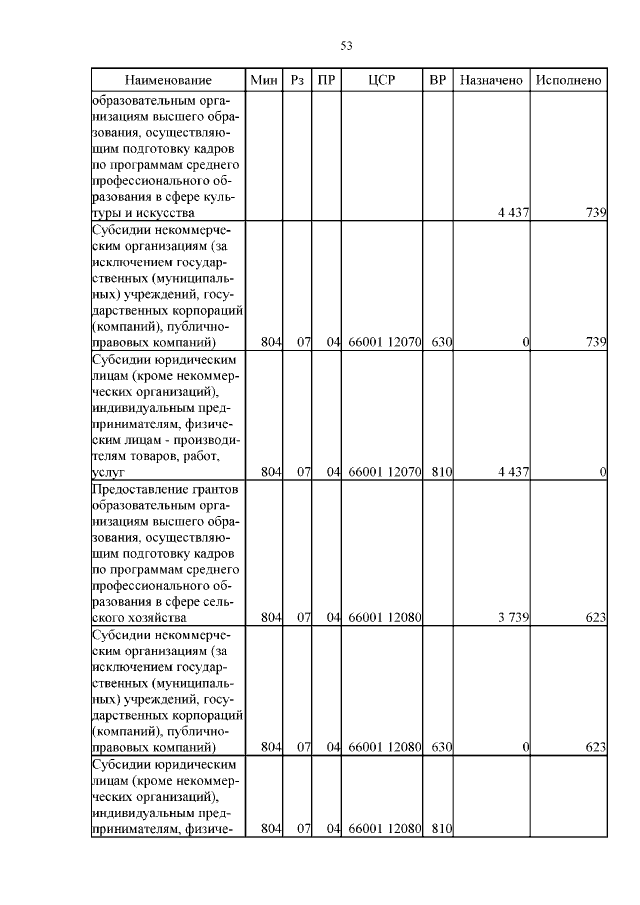 53

| Наименование | Мин | Рз | ПР | ЦСР | ВР | Назначено | Исполнено |
|---|---|---|---|---|---|---|---|
| образовательным организациям высшего образования, осуществляющим подготовку кадров по программам среднего профессионального образования в сфере культуры и искусства | | | | | | 4 437 | 739 |
| Субсидии некоммерческим организациям (за исключением государственных (муниципальных) учреждений, государственных корпораций (компаний), публично-правовых компаний) | 804 | 07 | 04 | 66001 12070 | 630 | 0 | 739 |
| Субсидии юридическим лицам (кроме некоммерческих организаций), индивидуальным предпринимателям, физическим лицам - производителям товаров, работ, услуг | 804 | 07 | 04 | 66001 12070 | 810 | 4 437 | 0 |
| Предоставление грантов образовательным организациям высшего образования, осуществляющим подготовку кадров по программам среднего профессионального образования в сфере сельского хозяйства | 804 | 07 | 04 | 66001 12080 | | 3 739 | 623 |
| Субсидии некоммерческим организациям (за исключением государственных (муниципальных) учреждений, государственных корпораций (компаний), публично-правовых компаний) | 804 | 07 | 04 | 66001 12080 | 630 | 0 | 623 |
| Субсидии юридическим лицам (кроме некоммерческих организаций), индивидуальным предпринимателям, физиче- | 804 | 07 | 04 | 66001 12080 | 810 | | |